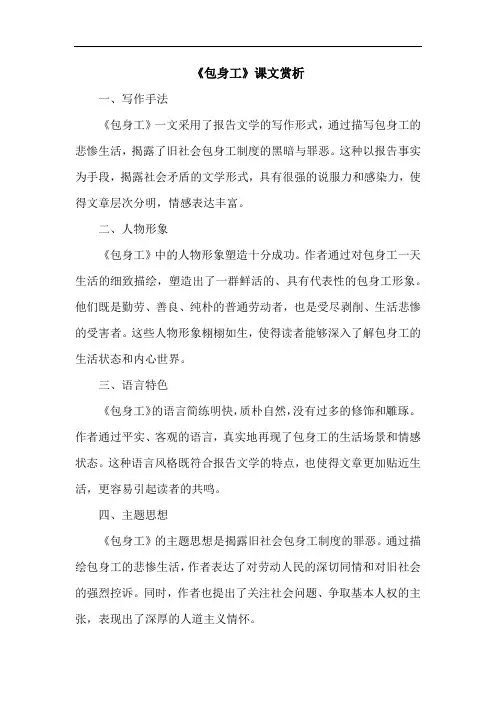 《包身工》课文赏析

一、写作手法

《包身工》一文采用了报告文学的写作形式，通过描写包身工的悲惨生活，揭露了旧社会包身工制度的黑暗与罪恶。这种以报告事实为手段，揭露社会矛盾的文学形式，具有很强的说服力和感染力，使得文章层次分明，情感表达丰富。

二、人物形象

《包身工》中的人物形象塑造十分成功。作者通过对包身工一天生活的细致描绘，塑造出了一群鲜活的、具有代表性的包身工形象。他们既是勤劳、善良、纯朴的普通劳动者，也是受尽剥削、生活悲惨的受害者。这些人物形象栩栩如生，使得读者能够深入了解包身工的生活状态和内心世界。

三、语言特色

《包身工》的语言简练明快，质朴自然，没有过多的修饰和雕琢。作者通过平实、客观的语言，真实地再现了包身工的生活场景和情感状态。这种语言风格既符合报告文学的特点，也使得文章更加贴近生活，更容易引起读者的共鸣。

四、主题思想

《包身工》的主题思想是揭露旧社会包身工制度的罪恶。通过描绘包身工的悲惨生活，作者表达了对劳动人民的深切同情和对旧社会的强烈控诉。同时，作者也提出了关注社会问题、争取基本人权的主张，表现出了深厚的人道主义情怀。